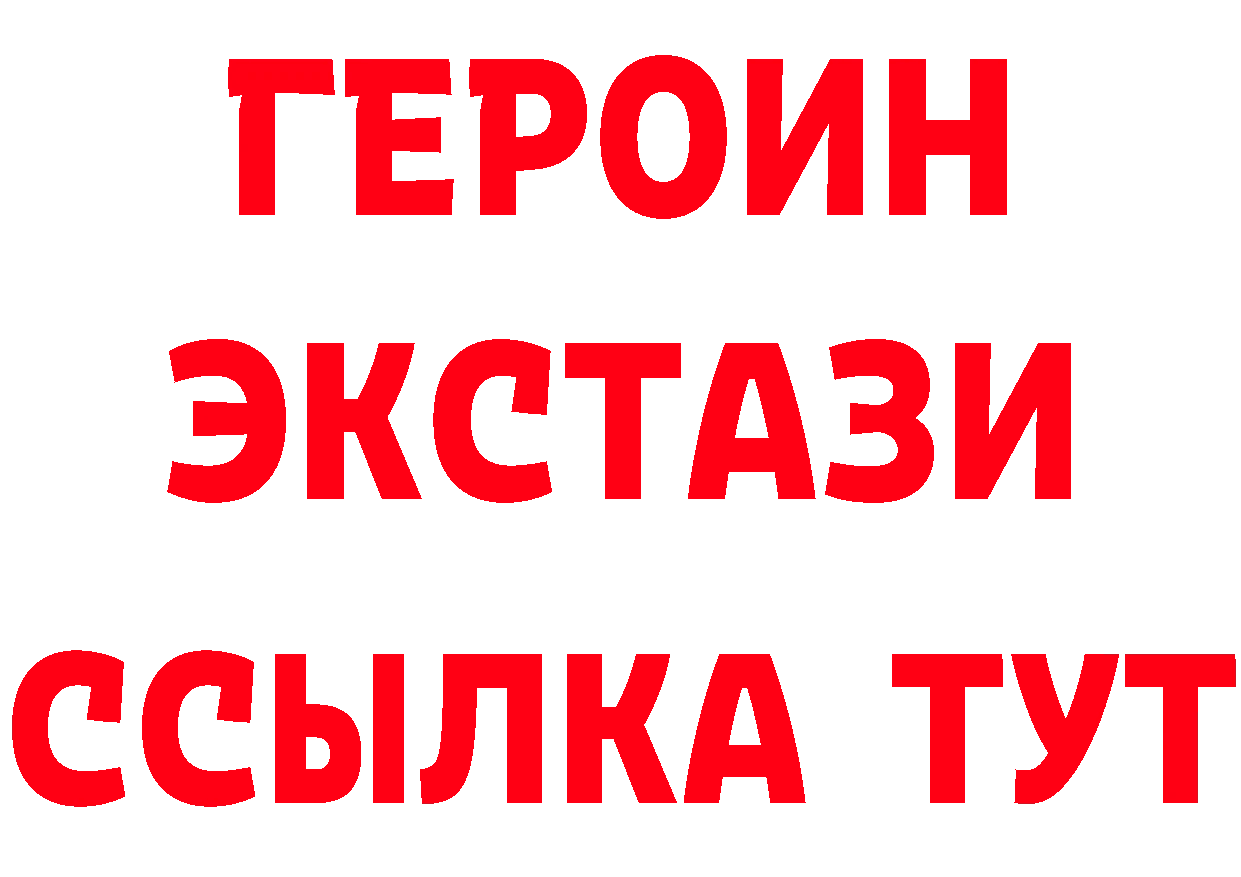 ГЕРОИН
ЭКСТАЗИ
ССЫЛКА ТУТ